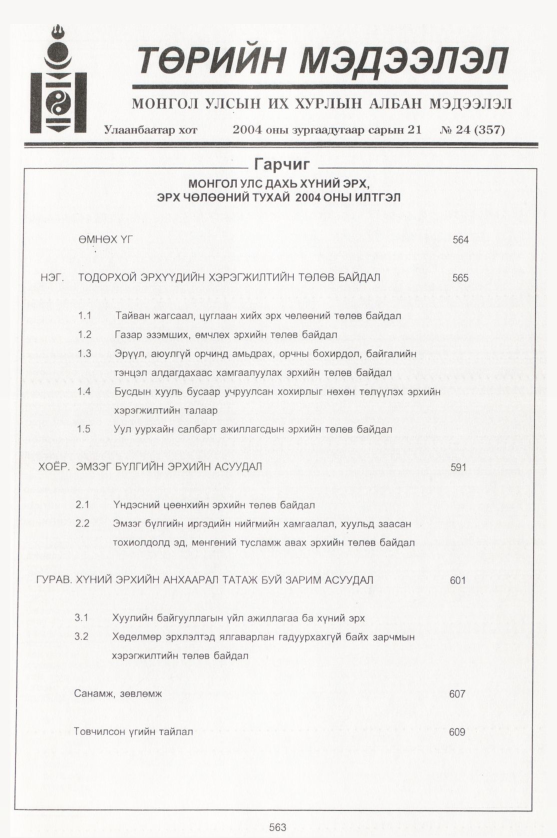 ТӨРИЙН МЭДЭЭЛЭЛ

МОНГОЛ УЛСЫН ИХ ХУРЛЫН АЛБАН МЭДЭЭЛЭЛ

Улаанбаатар хот 2004 оны зургаадугаар сарын 21 № 24 (357)

Гарчиг

МОНГОЛ УЛС ДАХЬ ХҮНИЙ ЭРХ, ЭРХ ЧӨЛӨӨНИЙ ТУХАЙ 2004 ОНЫ ИЛТГЭЛ

ӨМНӨХ ҮГ 564

НЭГ. ТОДОРХОЙ ЭРХҮҮДИЙН ХЭРЭГЖИЛТИЙН ТӨЛӨВ БАЙДАЛ 565

1.1 Тайван жагсаал, цуглаан хийх эрх чөлөөний төлөв байдал
1.2 Газар эзэмших, өмчлөх эрхийн төлөв байдал
1.3 Эрүүл, аюулгүй орчинд амьдрах, орчны бохирдол, байгалийн тэнцэл алдагдахаас хамгаалуулах эрхийн төлөв байдал
1.4 Бусдын хууль бусаар учруулсан хохирлыг нөхөн төлүүлэх эрхийн хэрэгжилтийн талаар
1.5 Уул уурхайн салбарт ажиллагсдын эрхийн төлөв байдал

ХОЁР. ЭМЗЭГ БҮЛГИЙН ЭРХИЙН АСУУДАЛ 591

2.1 Үндэсний цөөнхийн эрхийн төлөв байдал
2.2 Эмзэг бүлгийн иргэдийн нийгмийн хамгаалал, хуульд заасан тохиолдолд эд, мөнгөний тусламж авах эрхийн төлөв байдал

ГУРАВ. ХҮНИЙ ЭРХИЙН АНХААРАЛ ТАТАЖ БУЙ ЗАРИМ АСУУДАЛ 601

3.1 Хуулийн байгууллагын үйл ажиллагаа ба хүний эрх
3.2 Хөдөлмөр эрхлэлтэд ялгаварлан гадуурхахгүй байх зарчмын хэрэгжилтийн төлөв байдал

Санамж, зөвлөмж 607

Товчилсон үгийн тайлал 609

563